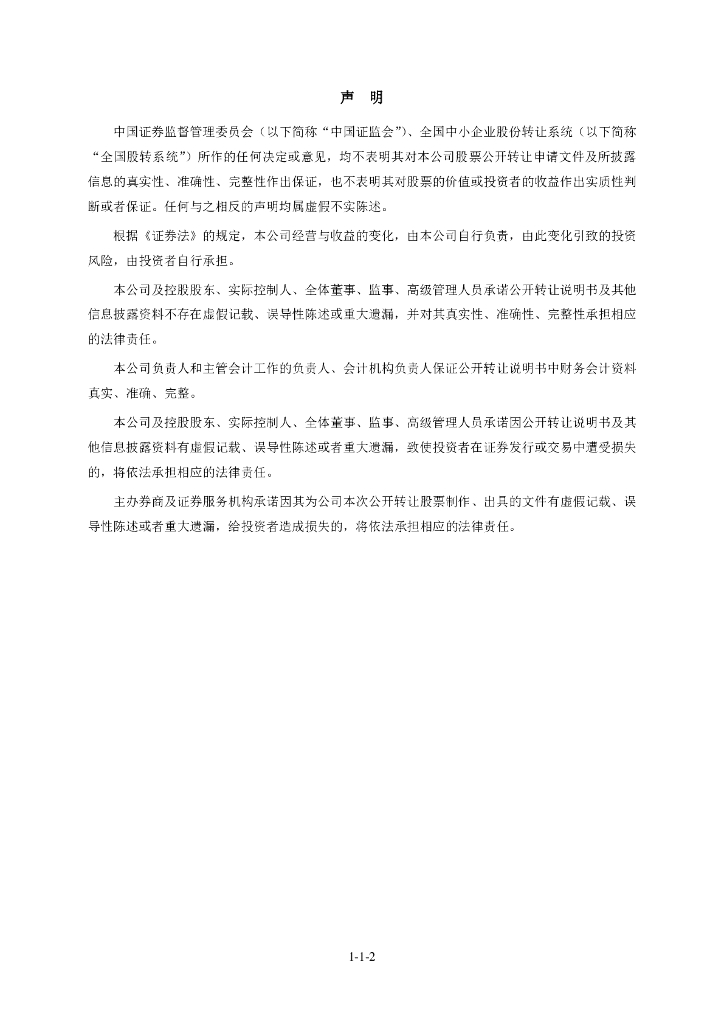 声 明

中国证券监督管理委员会（以下简称“中国证监会”）、全国中小企业股份转让系统（以下简称“全国股转系统”）所作的任何决定或意见，均不表明其对本公司股票公开转让申请文件及所披露信息的真实性、准确性、完整性作出保证，也不表明其对股票的价值或投资者的收益作出实质性判断或者保证。任何与之相反的声明均属虚假不实陈述。

根据《证券法》的规定，本公司经营与收益的变化，由本公司自行负责，由此变化引致的投资风险，由投资者自行承担。

本公司及控股股东、实际控制人、全体董事、监事、高级管理人员承诺公开转让说明书及其他信息披露资料不存在虚假记载、误导性陈述或重大遗漏，并对其真实性、准确性、完整性承担相应的法律责任。

本公司负责人和主管会计工作的负责人、会计机构负责人保证公开转让说明书中财务会计资料真实、准确、完整。

本公司及控股股东、实际控制人、全体董事、监事、高级管理人员承诺因公开转让说明书及其他信息披露资料有虚假记载、误导性陈述或者重大遗漏，致使投资者在证券发行或交易中遭受损失的，将依法承担相应的法律责任。

主办券商及证券服务机构承诺因其为公司本次公开转让股票制作、出具的文件有虚假记载、误导性陈述或者重大遗漏，给投资者造成损失的，将依法承担相应的法律责任。

1-1-2